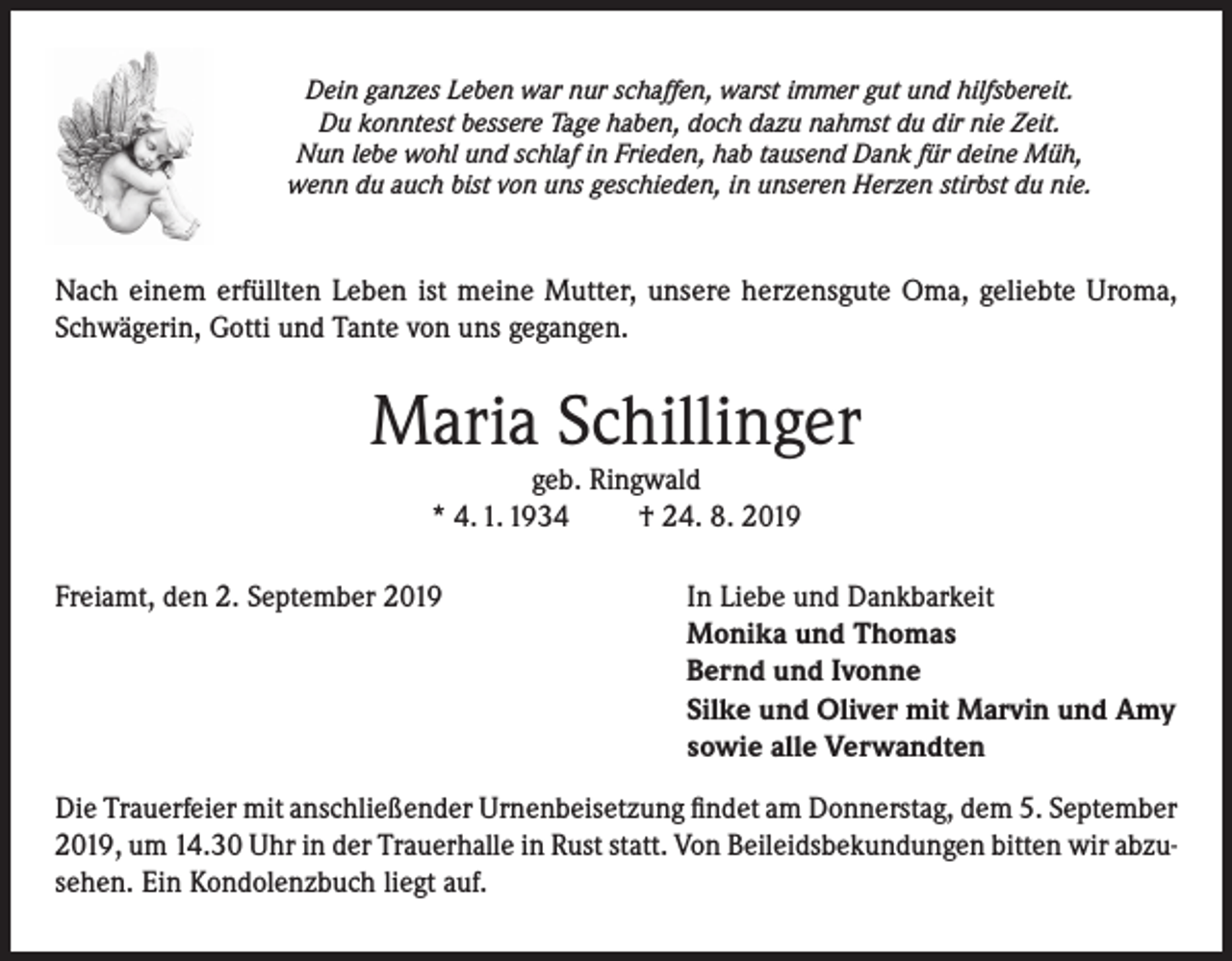 Dein ganzes Leben war nur schaffen, warst immer gut und hilfsbereit.
Du konntest bessere Tage haben, doch dazu nahmst du dir nie Zeit.
Nun lebe wohl und schlaf in Frieden, hab tausend Dank für deine Müh,
wenn du auch bist von uns geschieden, in unseren Herzen stirbst du nie.

Nach einem erfüllten Leben ist meine Mutter, unsere herzensgute Oma, geliebte Uroma, Schwägerin, Gotti und Tante von uns gegangen.

Maria Schillinger

geb. Ringwald
* 4. 1. 1934 † 24. 8. 2019

Freiamt, den 2. September 2019

In Liebe und Dankbarkeit
Monika und Thomas
Bernd und Ivonne
Silke und Oliver mit Marvin und Amy
sowie alle Verwandten

Die Trauerfeier mit anschließender Urnenbeisetzung findet am Donnerstag, dem 5. September 2019, um 14.30 Uhr in der Trauerhalle in Rust statt. Von Beileidsbekundungen bitten wir abzusehen. Ein Kondolenzbuch liegt auf.